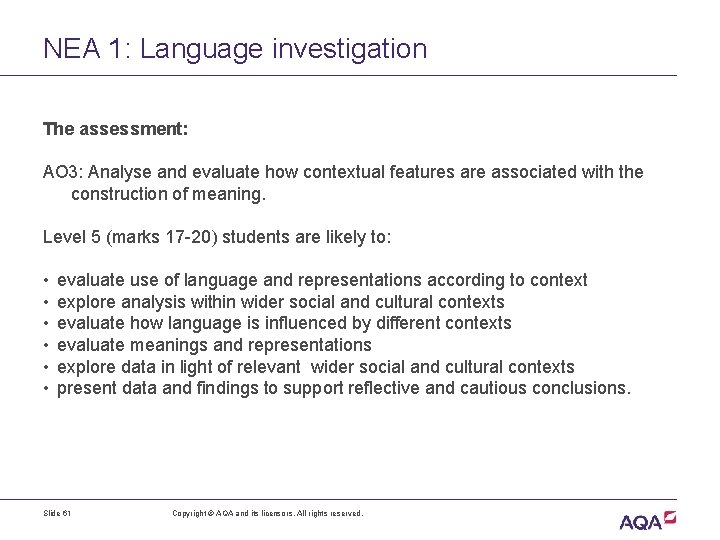 NEA 1: Language investigation

The assessment:

AO3: Analyse and evaluate how contextual features are associated with the construction of meaning.

Level 5 (marks 17-20) students are likely to:

• evaluate use of language and representations according to context
• explore analysis within wider social and cultural contexts
• evaluate how language is influenced by different contexts
• evaluate meanings and representations
• explore data in light of relevant wider social and cultural contexts
• present data and findings to support reflective and cautious conclusions.

Slide 61

Copyright © AQA and its licensors. All rights reserved.

AQA